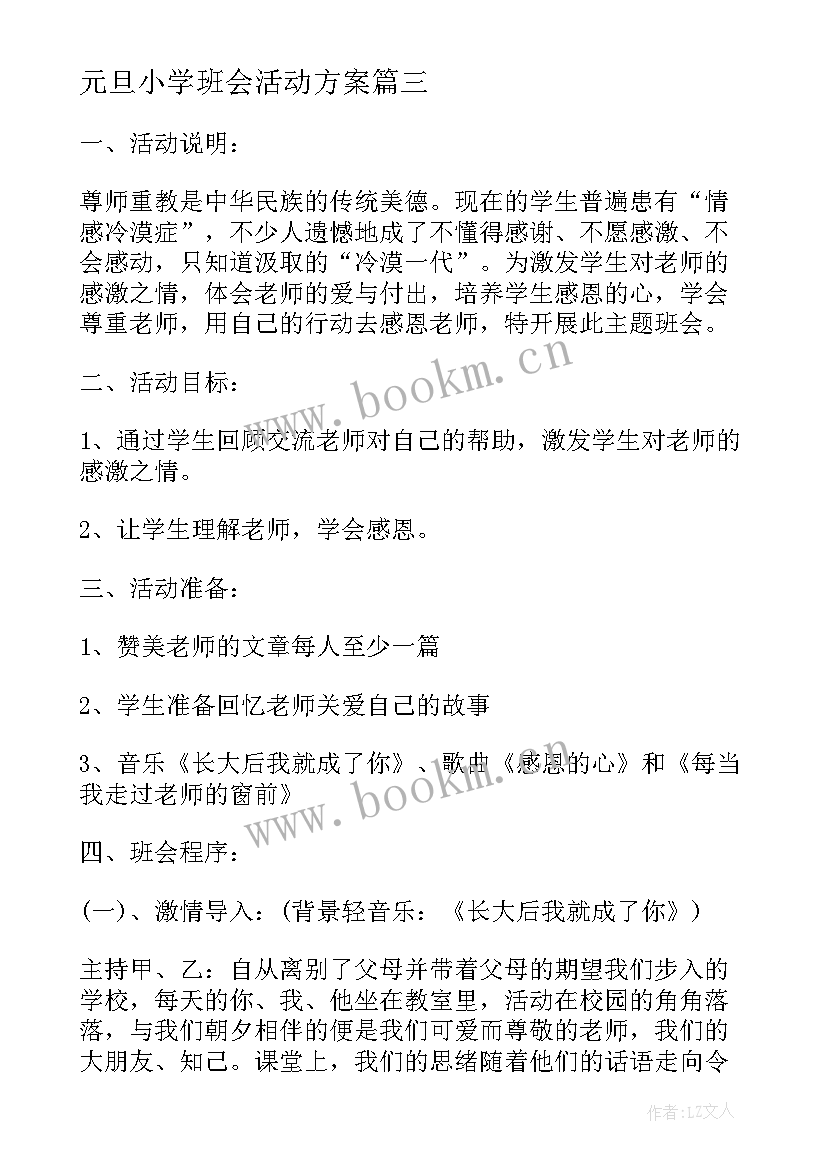 元旦小学班会活动方案篇三

一、活动说明：

尊师重教是中华民族的传统美德。现在的学生普遍患有“情感冷漠症”，不少人遗憾地成了不懂得感谢、不愿感激、不会感动，只知道汲取的“冷漠一代”。为激发学生对老师的感激之情，体会老师的爱与付出，培养学生感恩的心，学会尊重老师，用自己的行动去感恩老师，特开展此主题班会。

www.bookm.cn

二、活动目标：

1、通过学生回顾交流老师对自己的帮助，激发学生对老师的感激之情。

2、让学生理解老师，学会感恩。

三、活动准备：

1、赞美老师的文章每人至少一篇

2、学生准备回忆老师关爱自己的故事

3、音乐《长大后我就成了你》、歌曲《感恩的心》和《每当我走过老师的窗前》

www.bookm.cn

四、班会程序：

(一)、激情导入：(背景轻音乐：《长大后我就成了你》)

主持甲、乙：自从离别了父母并带着父母的期望我们步入的学校，每天的你、我、他坐在教室里，活动在校园的角角落落，与我们朝夕相伴的便是我们可爱而尊敬的老师，我们的大朋友、知己。课堂上，我们的思绪随着他们的话语走向令

作者：LZ文人